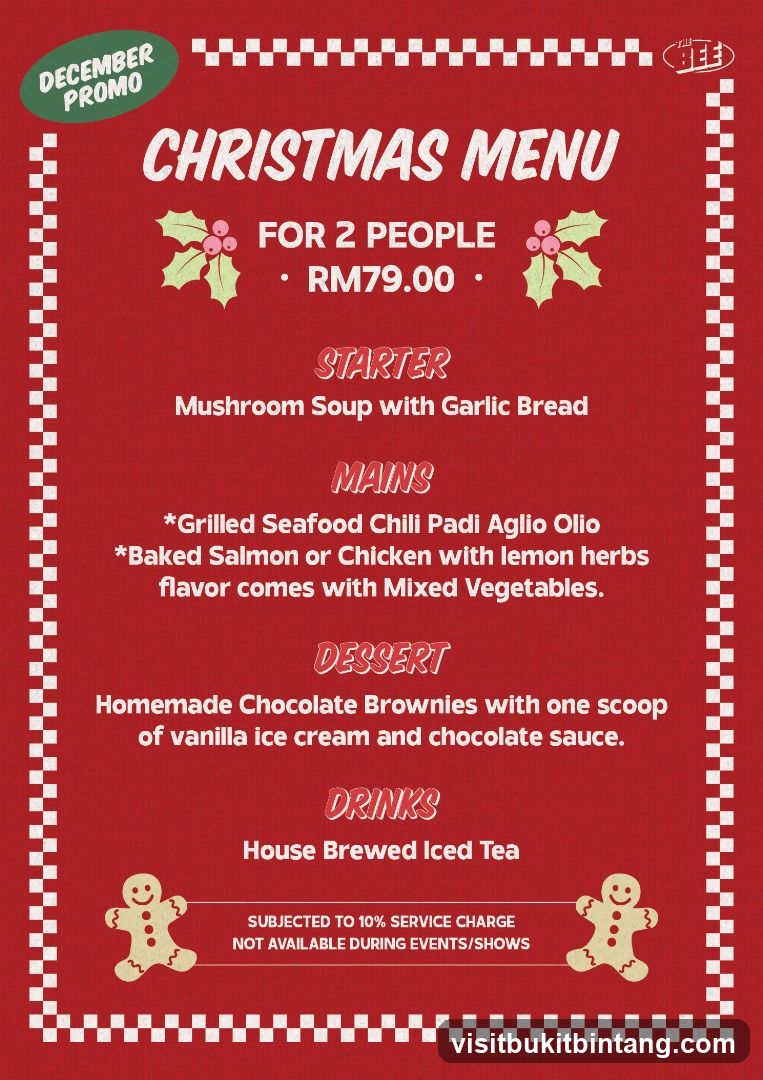 DECEMBER PROMO

THE BEE

CHRISTMAS MENU

FOR 2 PEOPLE
· RM79.00 ·

STARTER
Mushroom Soup with Garlic Bread

MAINS
*Grilled Seafood Chili Padi Aglio Olio
*Baked Salmon or Chicken with lemon herbs flavor comes with Mixed Vegetables.

DESSERT
Homemade Chocolate Brownies with one scoop of vanilla ice cream and chocolate sauce.

DRINKS
House Brewed Iced Tea

SUBJECTED TO 10% SERVICE CHARGE
NOT AVAILABLE DURING EVENTS/SHOWS

visitbukitbintang.com